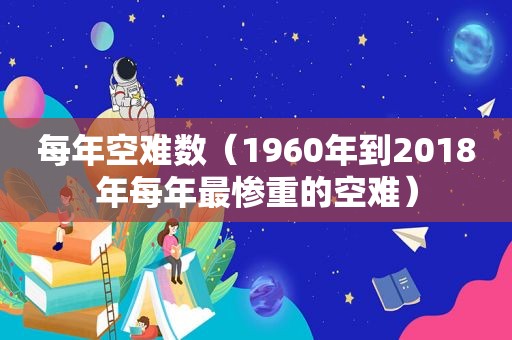 每年空难数（1960年到2018年每年最惨重的空难）